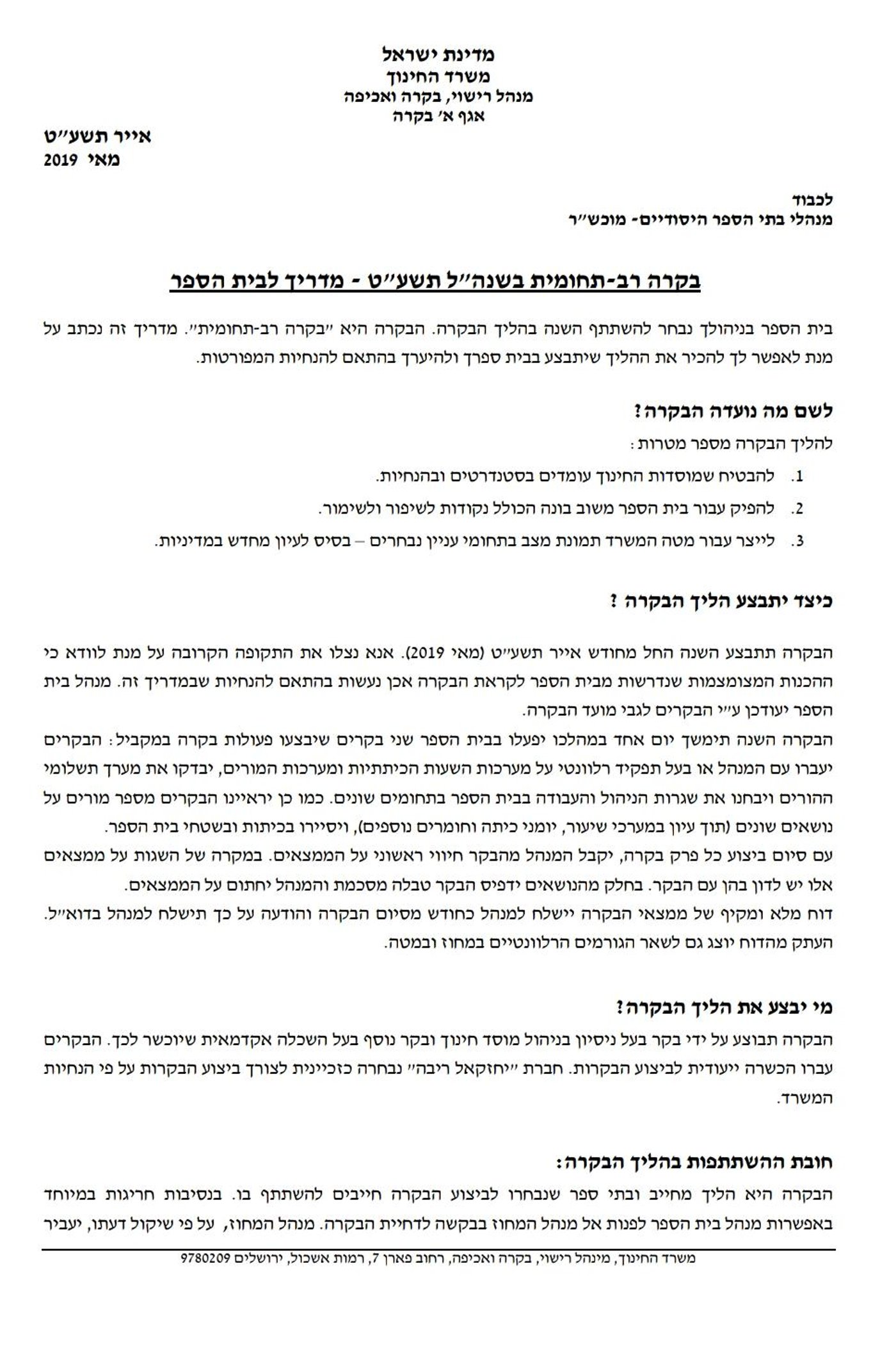 מדינת ישראל
משרד החינוך
מנהל רישוי, בקרה ואכיפה
אגף א' בקרה

אייר תשע"ט
מאי 2019

לכבוד
מנהלי בתי הספר היסודיים- מוכש"ר

בקרה רב-תחומית בשנה"ל תשע"ט - מדריך לבית הספר

בית הספר בניהולך נבחר להשתתף השנה בהליך הבקרה. הבקרה היא "בקרה רב-תחומית". מדריך זה נכתב על מנת לאפשר לך להכיר את ההליך שיתבצע בבית ספרך ולהיערך בהתאם להנחיות המפורטות.

לשם מה נועדה הבקרה?

להליך הבקרה מספר מטרות:

1. להבטיח שמוסדות החינוך עומדים בסטנדרטים ובהנחיות.
2. להפיק עבור בית הספר משוב בונה הכולל נקודות לשיפור ולשימור.
3. לייצר עבור מטה המשרד תמונת מצב בתחומי עניין נבחרים – בסיס לעיון מחדש במדיניות.

כיצד יתבצע הליך הבקרה ?

הבקרה תתבצע השנה החל מחודש אייר תשע"ט (מאי 2019). אנא נצלו את התקופה הקרובה על מנת לוודא כי ההכנות המצומצמות שנדרשות מבית הספר לקראת הבקרה אכן נעשות בהתאם להנחיות שבמדריך זה. מנהל בית הספר יעודכן ע"י הבקרים לגבי מועד הבקרה.
הבקרה השנה תימשך יום אחד במהלכו יפעלו בבית הספר שני בקרים שיבצעו פעולות בקרה במקביל: הבקרים יעברו עם המנהל או בעל תפקיד רלוונטי על מערכות השעות הכיתתיות ומערכות המורים, יבדקו את מערך תשלומי ההורים ויבחנו את שגרות הניהול והעבודה בבית הספר בתחומים שונים. כמו כן יראיינו הבקרים מספר מורים על נושאים שונים (תוך עיון במערכי שיעור, יומני כיתה וחומרים נוספים), ויסיירו בכיתות ובשטחי בית הספר.
עם סיום ביצוע כל פרק בקרה, יקבל המנהל מהבקר חיווי ראשוני על הממצאים. במקרה של השגות על ממצאים אלו יש לדון בהן עם הבקר. בחלק מהנושאים ידפיס הבקר טבלה מסכמת והמנהל יחתום על הממצאים.
דוח מלא ומקיף של ממצאי הבקרה יישלח למנהל כחודש מסיום הבקרה והודעה על כך תישלח למנהל בדוא"ל. העתק מהדוח יוצג גם לשאר הגורמים הרלוונטיים במחוז ובמטה.

מי יבצע את הליך הבקרה?

הבקרה תבוצע על ידי בקר בעל ניסיון בניהול מוסד חינוך ובקר נוסף בעל השכלה אקדמאית שיוכשר לכך. הבקרים עברו הכשרה ייעודית לביצוע הבקרות. חברת "יחזקאל ריבה" נבחרה כזכיינית לצורך ביצוע הבקרות על פי הנחיות המשרד.

חובת ההשתתפות בהליך הבקרה:

הבקרה היא הליך מחייב ובתי ספר שנבחרו לביצוע הבקרה חייבים להשתתף בו. בנסיבות חריגות במיוחד באפשרות מנהל בית הספר לפנות אל מנהל המחוז בבקשה לדחיית הבקרה. מנהל המחוז, על פי שיקול דעתו, יעביר

משרד החינוך, מינהל רישוי, בקרה ואכיפה, רחוב פארן 7, רמות אשכול, ירושלים 9780209